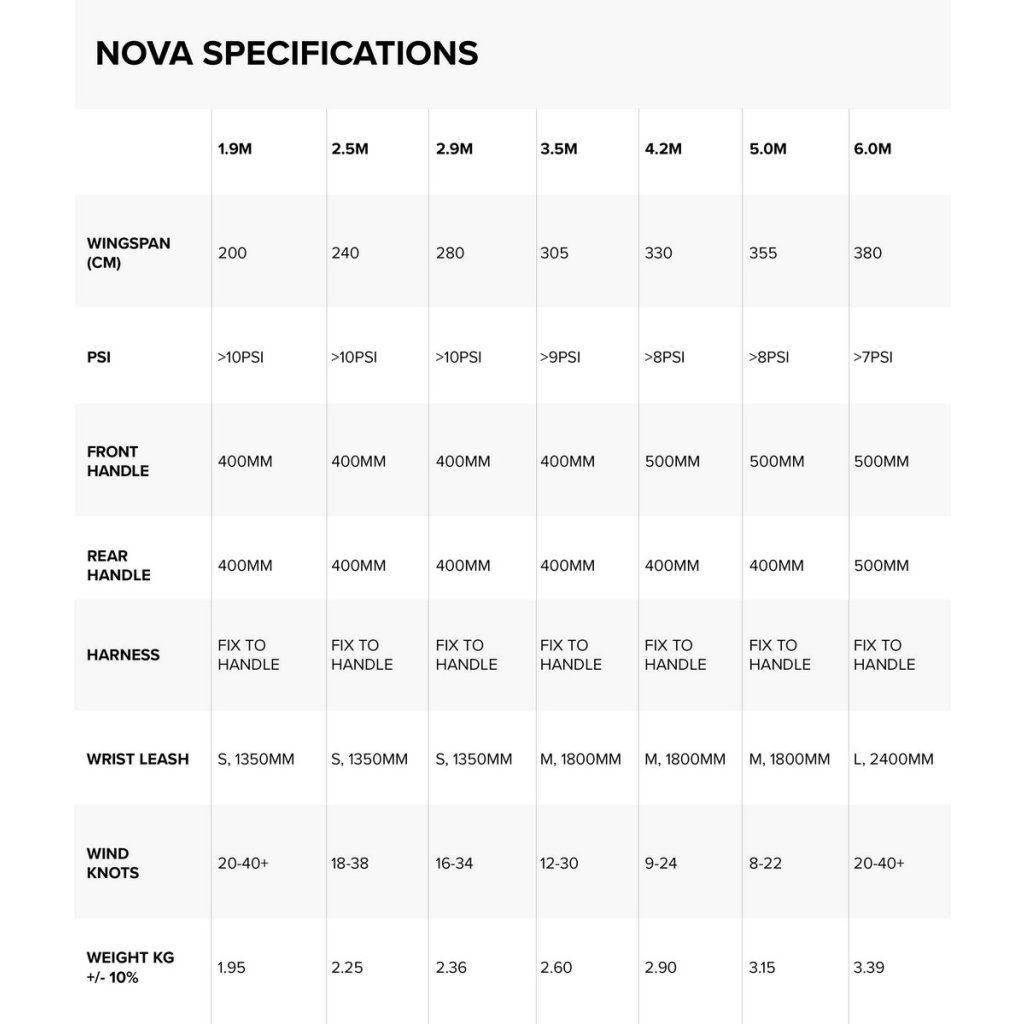 NOVA SPECIFICATIONS

| | 1.9M | 2.5M | 2.9M | 3.5M | 4.2M | 5.0M | 6.0M |
|---|---|---|---|---|---|---|---|
| WINGSPAN (CM) | 200 | 240 | 280 | 305 | 330 | 355 | 380 |
| PSI | >10PSI | >10PSI | >10PSI | >9PSI | >8PSI | >8PSI | >7PSI |
| FRONT HANDLE | 400MM | 400MM | 400MM | 400MM | 500MM | 500MM | 500MM |
| REAR HANDLE | 400MM | 400MM | 400MM | 400MM | 400MM | 400MM | 500MM |
| HARNESS | FIX TO HANDLE | FIX TO HANDLE | FIX TO HANDLE | FIX TO HANDLE | FIX TO HANDLE | FIX TO HANDLE | FIX TO HANDLE |
| WRIST LEASH | S, 1350MM | S, 1350MM | S, 1350MM | M, 1800MM | M, 1800MM | M, 1800MM | L, 2400MM |
| WIND KNOTS | 20-40+ | 18-38 | 16-34 | 12-30 | 9-24 | 8-22 | 20-40+ |
| WEIGHT KG +/- 10% | 1.95 | 2.25 | 2.36 | 2.60 | 2.90 | 3.15 | 3.39 |